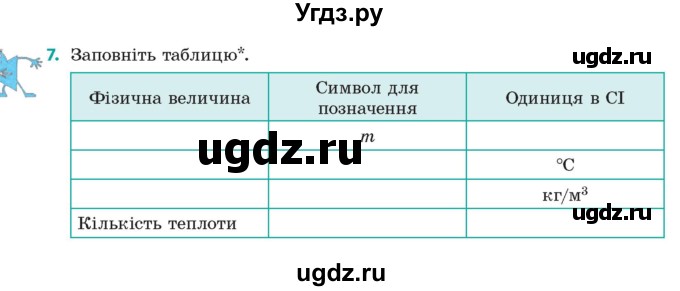 Угдз.ру

7. Заповніть таблицю*.

ugdz.ru

| Фізична величина | Символ для позначення | Одиниця в СІ |
|---|---|---|
| | $m$ | |
| | | °C |
| | | кг/м$^3$ |
| Кількість теплоти | | |

ugdz.ru

ugdz.ru

ugdz.ru